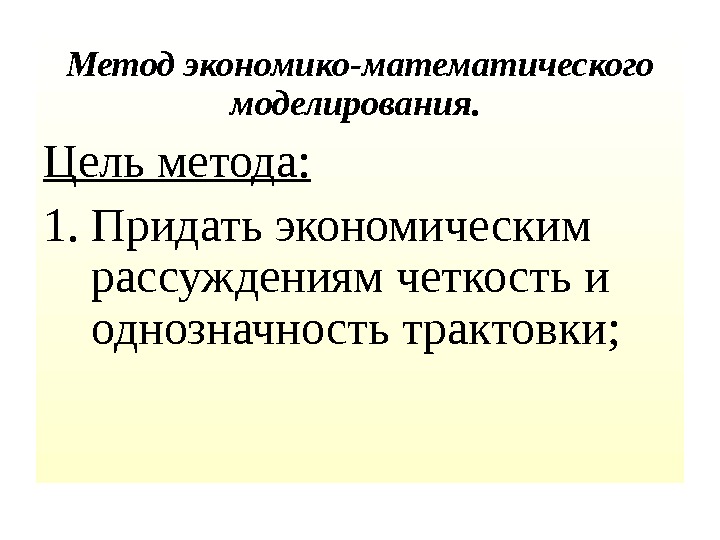 Метод экономико-математического моделирования.

Цель метода:

1. Придать экономическим рассуждениям четкость и однозначность трактовки;